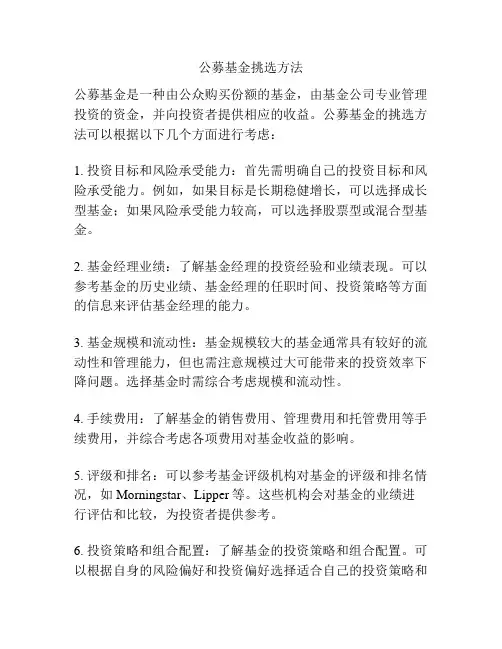 公募基金挑选方法

公募基金是一种由公众购买份额的基金，由基金公司专业管理投资的资金，并向投资者提供相应的收益。公募基金的挑选方法可以根据以下几个方面进行考虑：

1. 投资目标和风险承受能力：首先需明确自己的投资目标和风险承受能力。例如，如果目标是长期稳健增长，可以选择成长型基金；如果风险承受能力较高，可以选择股票型或混合型基金。

2. 基金经理业绩：了解基金经理的投资经验和业绩表现。可以参考基金的历史业绩、基金经理的任职时间、投资策略等方面的信息来评估基金经理的能力。

3. 基金规模和流动性：基金规模较大的基金通常具有较好的流动性和管理能力，但也需注意规模过大可能带来的投资效率下降问题。选择基金时需综合考虑规模和流动性。

4. 手续费用：了解基金的销售费用、管理费用和托管费用等手续费用，并综合考虑各项费用对基金收益的影响。

5. 评级和排名：可以参考基金评级机构对基金的评级和排名情况，如 Morningstar、Lipper 等。这些机构会对基金的业绩进行评估和比较，为投资者提供参考。

6. 投资策略和组合配置：了解基金的投资策略和组合配置。可以根据自身的风险偏好和投资偏好选择适合自己的投资策略和